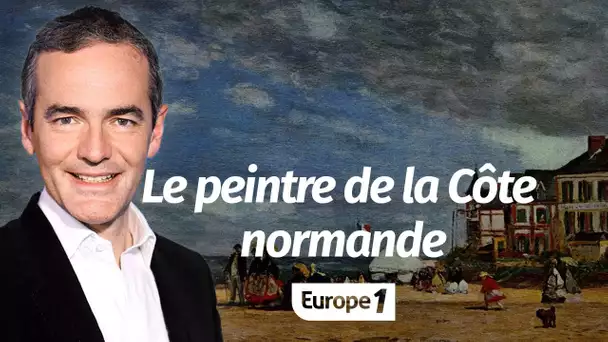 Le peintre de la Côte normande

Europe 1